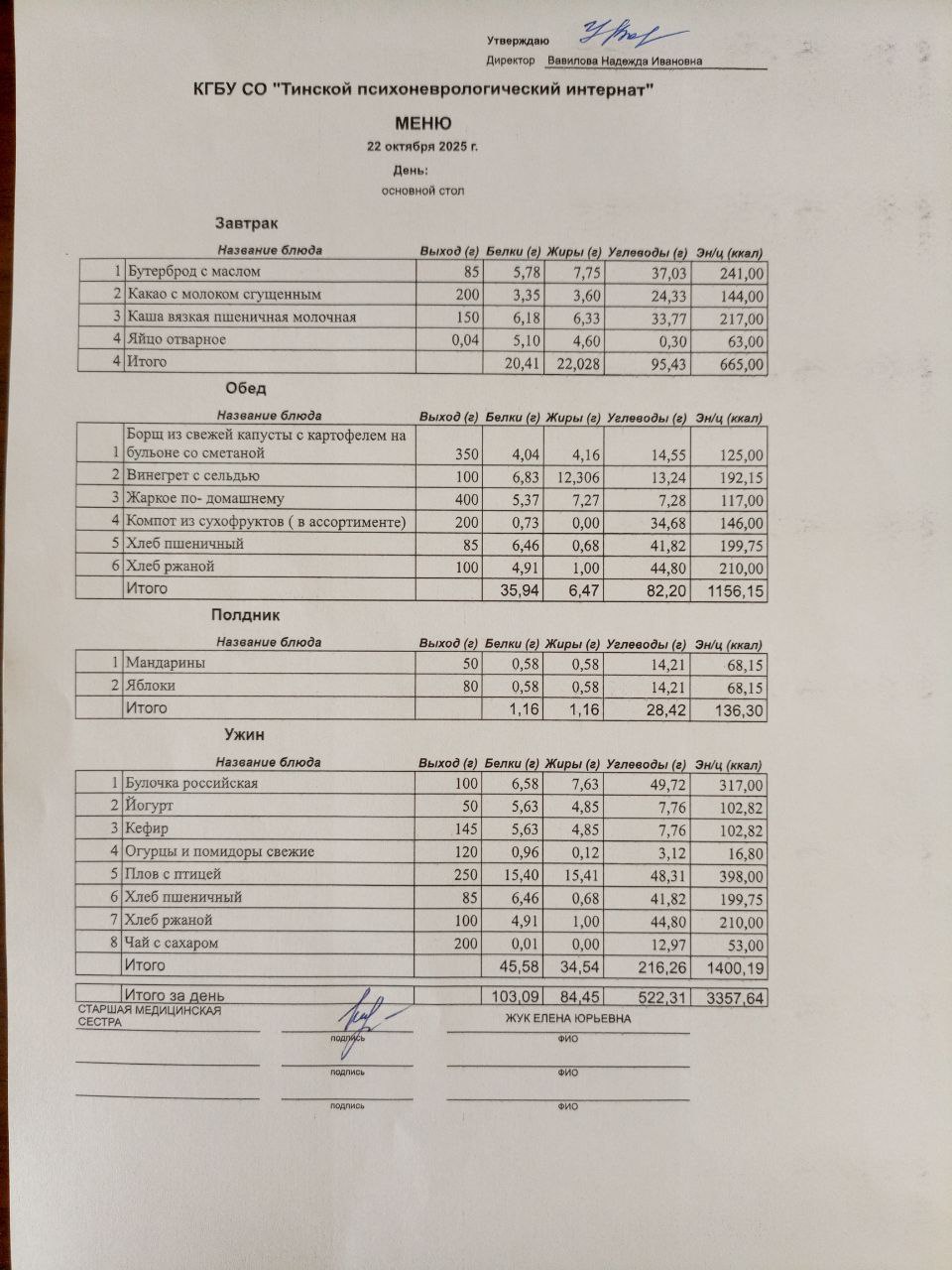 Утверждаю

Директор Вавилова Надежда Ивановна

КГБУ СО "Тинской психоневрологический интернат"

МЕНЮ

22 октября 2025 г.

День:

основной стол

Завтрак

| | Название блюда | Выход (г) | Белки (г) | Жиры (г) | Углеводы (г) | Эн/ц (ккал) |
|---|---|---|---|---|---|---|
| 1 | Бутерброд с маслом | 85 | 5,78 | 7,75 | 37,03 | 241,00 |
| 2 | Какао с молоком сгущенным | 200 | 3,35 | 3,60 | 24,33 | 144,00 |
| 3 | Каша вязкая пшеничная молочная | 150 | 6,18 | 6,33 | 33,77 | 217,00 |
| 4 | Яйцо отварное | 0,04 | 5,10 | 4,60 | 0,30 | 63,00 |
| 4 | Итого | | 20,41 | 22,028 | 95,43 | 665,00 |

Обед

| | Название блюда | Выход (г) | Белки (г) | Жиры (г) | Углеводы (г) | Эн/ц (ккал) |
|---|---|---|---|---|---|---|
| 1 | Борщ из свежей капусты с картофелем на бульоне со сметаной | 350 | 4,04 | 4,16 | 14,55 | 125,00 |
| 2 | Винегрет с сельдью | 100 | 6,83 | 12,306 | 13,24 | 192,15 |
| 3 | Жаркое по- домашнему | 400 | 5,37 | 7,27 | 7,28 | 117,00 |
| 4 | Компот из сухофруктов ( в ассортименте) | 200 | 0,73 | 0,00 | 34,68 | 146,00 |
| 5 | Хлеб пшеничный | 85 | 6,46 | 0,68 | 41,82 | 199,75 |
| 6 | Хлеб ржаной | 100 | 4,91 | 1,00 | 44,80 | 210,00 |
| | Итого | | 35,94 | 6,47 | 82,20 | 1156,15 |

Полдник

| | Название блюда | Выход (г) | Белки (г) | Жиры (г) | Углеводы (г) | Эн/ц (ккал) |
|---|---|---|---|---|---|---|
| 1 | Мандарины | 50 | 0,58 | 0,58 | 14,21 | 68,15 |
| 2 | Яблоки | 80 | 0,58 | 0,58 | 14,21 | 68,15 |
| | Итого | | 1,16 | 1,16 | 28,42 | 136,30 |

Ужин

| | Название блюда | Выход (г) | Белки (г) | Жиры (г) | Углеводы (г) | Эн/ц (ккал) |
|---|---|---|---|---|---|---|
| 1 | Булочка российская | 100 | 6,58 | 7,63 | 49,72 | 317,00 |
| 2 | Йогурт | 50 | 5,63 | 4,85 | 7,76 | 102,82 |
| 3 | Кефир | 145 | 5,63 | 4,85 | 7,76 | 102,82 |
| 4 | Огурцы и помидоры свежие | 120 | 0,96 | 0,12 | 3,12 | 16,80 |
| 5 | Плов с птицей | 250 | 15,40 | 15,41 | 48,31 | 398,00 |
| 6 | Хлеб пшеничный | 85 | 6,46 | 0,68 | 41,82 | 199,75 |
| 7 | Хлеб ржаной | 100 | 4,91 | 1,00 | 44,80 | 210,00 |
| 8 | Чай с сахаром | 200 | 0,01 | 0,00 | 12,97 | 53,00 |
| | Итого | | 45,58 | 34,54 | 216,26 | 1400,19 |

| | Итого за день | | 103,09 | 84,45 | 522,31 | 3357,64 |
|---|---|---|---|---|---|---|

СТАРШАЯ МЕДИЦИНСКАЯ СЕСТРА

подпись

ЖУК ЕЛЕНА ЮРЬЕВНА

ФИО

подпись

ФИО

подпись

ФИО